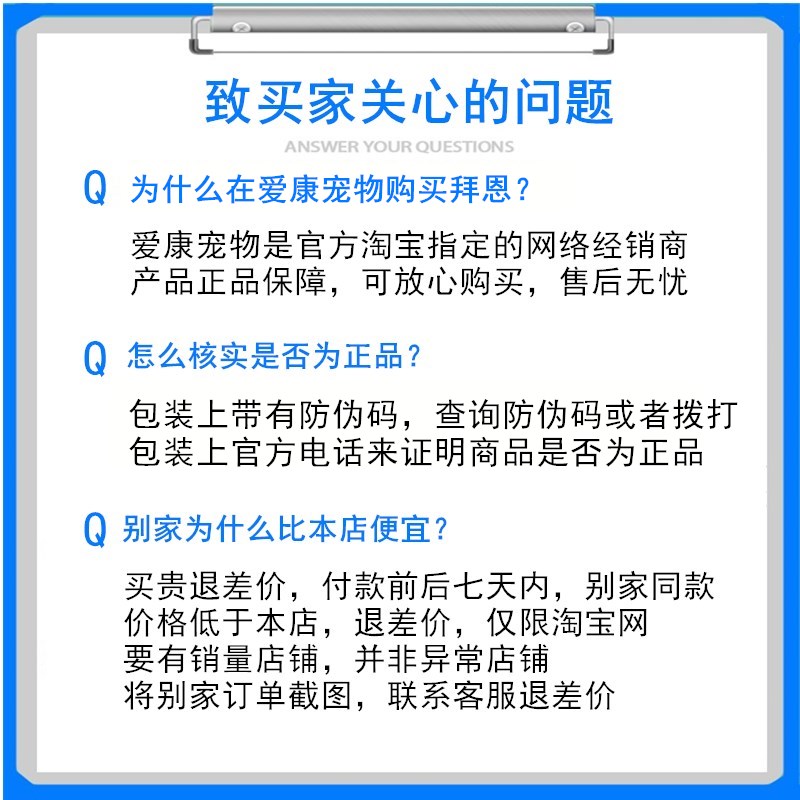 致买家关心的问题

ANSWER YOUR QUESTIONS

Q 为什么在爱康宠物购买拜恩？

爱康宠物是官方淘宝指定的网络经销商
产品正品保障，可放心购买，售后无忧

Q 怎么核实是否为正品？

包装上带有防伪码，查询防伪码或者拨打
包装上官方电话来证明商品是否为正品

Q 别家为什么比本店便宜？

买贵退差价，付款前后七天内，别家同款
价格低于本店，退差价，仅限淘宝网
要有销量店铺，并非异常店铺
将别家订单截图，联系客服退差价